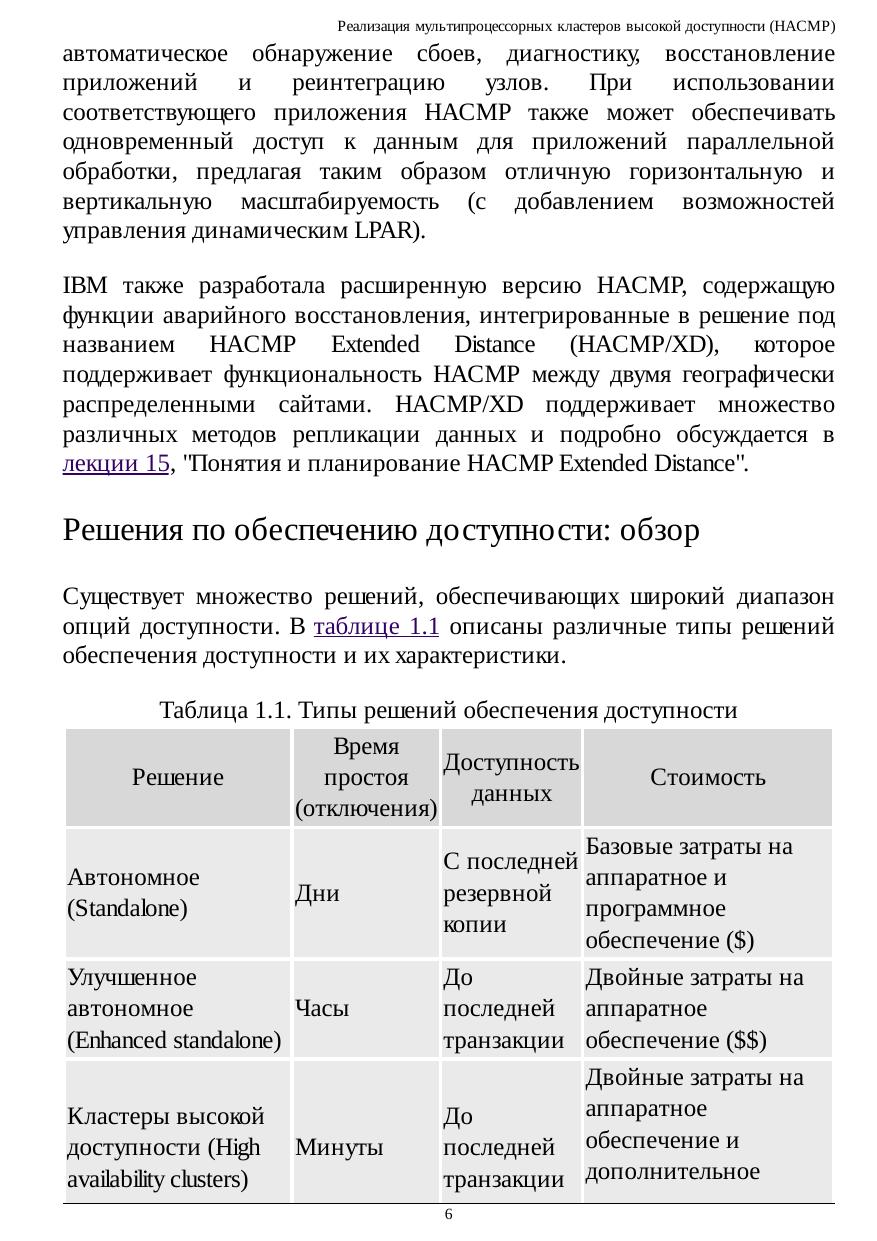 Реализация мультипроцессорных кластеров высокой доступности (HACMP)

автоматическое обнаружение сбоев, диагностику, восстановление приложений и реинтеграцию узлов. При использовании соответствующего приложения HACMP также может обеспечивать одновременный доступ к данным для приложений параллельной обработки, предлагая таким образом отличную горизонтальную и вертикальную масштабируемость (с добавлением возможностей управления динамическим LPAR).

IBM также разработала расширенную версию HACMP, содержащую функции аварийного восстановления, интегрированные в решение под названием HACMP Extended Distance (HACMP/XD), которое поддерживает функциональность HACMP между двумя географически распределенными сайтами. HACMP/XD поддерживает множество различных методов репликации данных и подробно обсуждается в лекции 15, "Понятия и планирование HACMP Extended Distance".

Решения по обеспечению доступности: обзор

Существует множество решений, обеспечивающих широкий диапазон опций доступности. В таблице 1.1 описаны различные типы решений обеспечения доступности и их характеристики.

Таблица 1.1. Типы решений обеспечения доступности

| Решение | Время простоя (отключения) | Доступность данных | Стоимость |
|---|---|---|---|
| Автономное (Standalone) | Дни | С последней резервной копии | Базовые затраты на аппаратное и программное обеспечение ($) |
| Улучшенное автономное (Enhanced standalone) | Часы | До последней транзакции | Двойные затраты на аппаратное обеспечение ($$) |
| Кластеры высокой доступности (High availability clusters) | Минуты | До последней транзакции | Двойные затраты на аппаратное обеспечение и дополнительное |

6